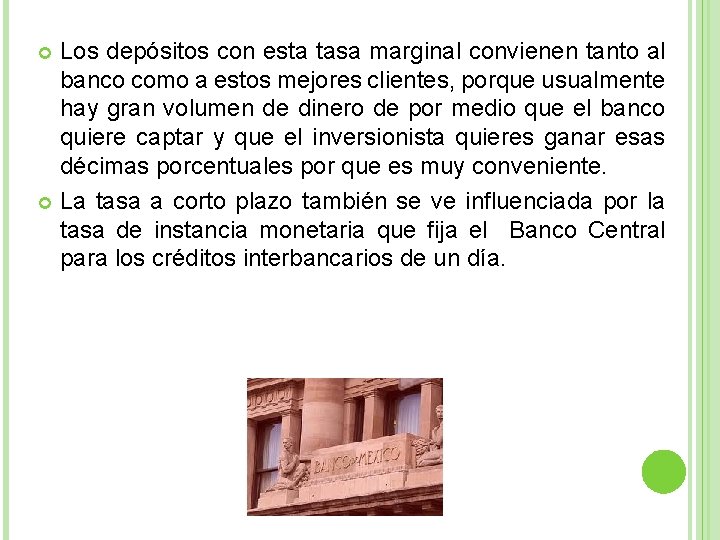 Los depósitos con esta tasa marginal convienen tanto al banco como a estos mejores clientes, porque usualmente hay gran volumen de dinero de por medio que el banco quiere captar y que el inversionista quieres ganar esas décimas porcentuales por que es muy conveniente.

La tasa a corto plazo también se ve influenciada por la tasa de instancia monetaria que fija el Banco Central para los créditos interbancarios de un día.

BANCO DE MEXICO